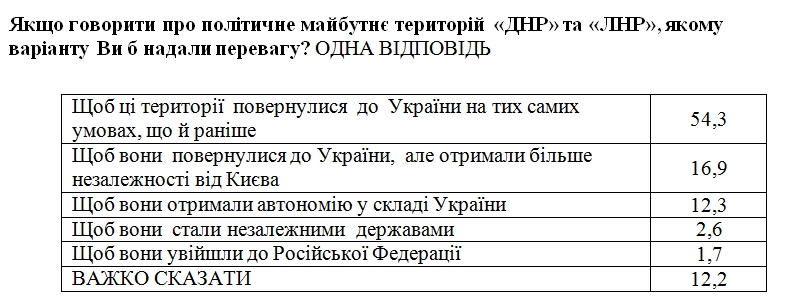 Якщо говорити про політичне майбутнє територій «ДНР» та «ЛНР», якому варіанту Ви б надали перевагу? ОДНА ВІДПОВІДЬ

| | |
|---|---|
| Щоб ці території повернулися до України на тих самих умовах, що й раніше | 54,3 |
| Щоб вони повернулися до України, але отримали більше незалежності від Києва | 16,9 |
| Щоб вони отримали автономію у складі України | 12,3 |
| Щоб вони стали незалежними державами | 2,6 |
| Щоб вони увійшли до Російської Федерації | 1,7 |
| ВАЖКО СКАЗАТИ | 12,2 |